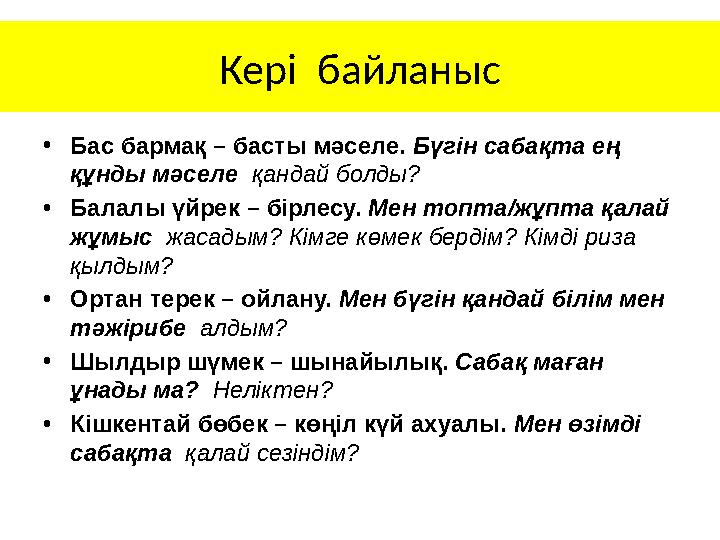 Кері байланыс

• Бас бармақ – басты мәселе. Бүгін сабақта ең құнды мәселе қандай болды?
• Балалы үйрек – бірлесу. Мен топта/жұпта қалай жұмыс жасадым? Кімге көмек бердім? Кімді риза қылдым?
• Ортан терек – ойлану. Мен бүгін қандай білім мен тәжірибе алдым?
• Шылдыр шүмек – шынайылық. Сабақ маған ұнады ма? Неліктен?
• Кішкентай бөбек – көңіл күй ахуалы. Мен өзімді сабақта қалай сезіндім?